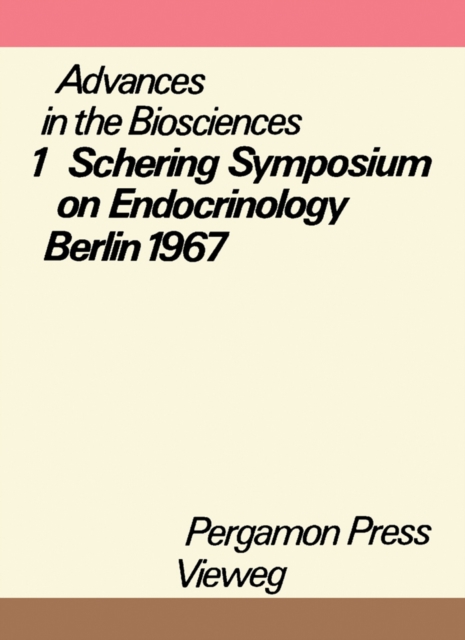 Advances in the Biosciences

1 Schering Symposium on Endocrinology Berlin 1967

Pergamon Press
Vieweg